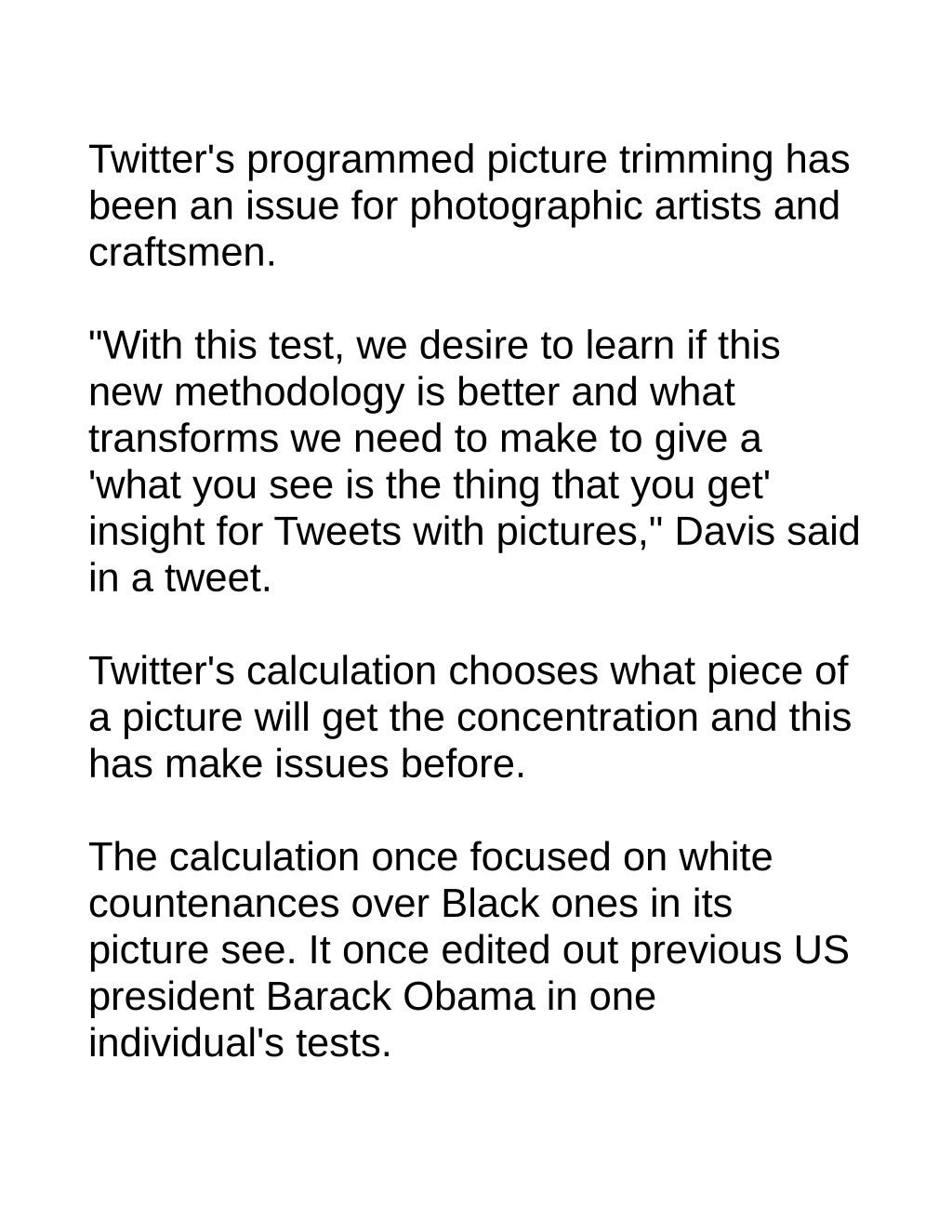 Twitter's programmed picture trimming has been an issue for photographic artists and craftsmen.

"With this test, we desire to learn if this new methodology is better and what transforms we need to make to give a 'what you see is the thing that you get' insight for Tweets with pictures," Davis said in a tweet.

Twitter's calculation chooses what piece of a picture will get the concentration and this has make issues before.

The calculation once focused on white countenances over Black ones in its picture see. It once edited out previous US president Barack Obama in one individual's tests.